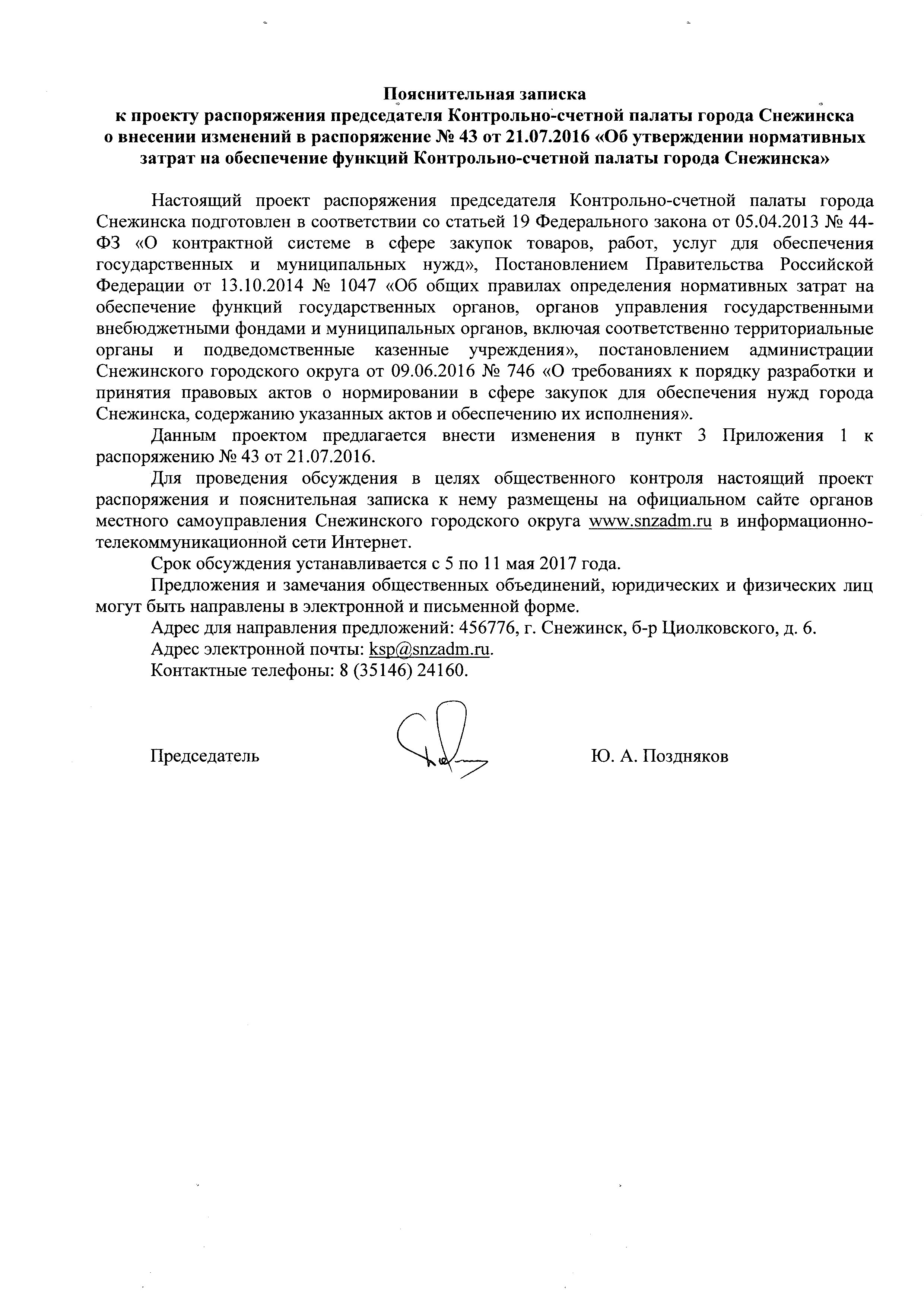 Пояснительная записка
к проекту распоряжения председателя Контрольно-счетной палаты города Снежинска о внесении изменений в распоряжение № 43 от 21.07.2016 «Об утверждении нормативных затрат на обеспечение функций Контрольно-счетной палаты города Снежинска»

Настоящий проект распоряжения председателя Контрольно-счетной палаты города Снежинска подготовлен в соответствии со статьей 19 Федерального закона от 05.04.2013 № 44-ФЗ «О контрактной системе в сфере закупок товаров, работ, услуг для обеспечения государственных и муниципальных нужд», Постановлением Правительства Российской Федерации от 13.10.2014 № 1047 «Об общих правилах определения нормативных затрат на обеспечение функций государственных органов, органов управления государственными внебюджетными фондами и муниципальных органов, включая соответственно территориальные органы и подведомственные казенные учреждения», постановлением администрации Снежинского городского округа от 09.06.2016 № 746 «О требованиях к порядку разработки и принятия правовых актов о нормировании в сфере закупок для обеспечения нужд города Снежинска, содержанию указанных актов и обеспечению их исполнения».

Данным проектом предлагается внести изменения в пункт 3 Приложения 1 к распоряжению № 43 от 21.07.2016.

Для проведения обсуждения в целях общественного контроля настоящий проект распоряжения и пояснительная записка к нему размещены на официальном сайте органов местного самоуправления Снежинского городского округа www.snzadm.ru в информационно-телекоммуникационной сети Интернет.

Срок обсуждения устанавливается с 5 по 11 мая 2017 года.

Предложения и замечания общественных объединений, юридических и физических лиц могут быть направлены в электронной и письменной форме.

Адрес для направления предложений: 456776, г. Снежинск, б-р Циолковского, д. 6.

Адрес электронной почты: ksp@snzadm.ru.

Контактные телефоны: 8 (35146) 24160.

Председатель Ю. А. Поздняков